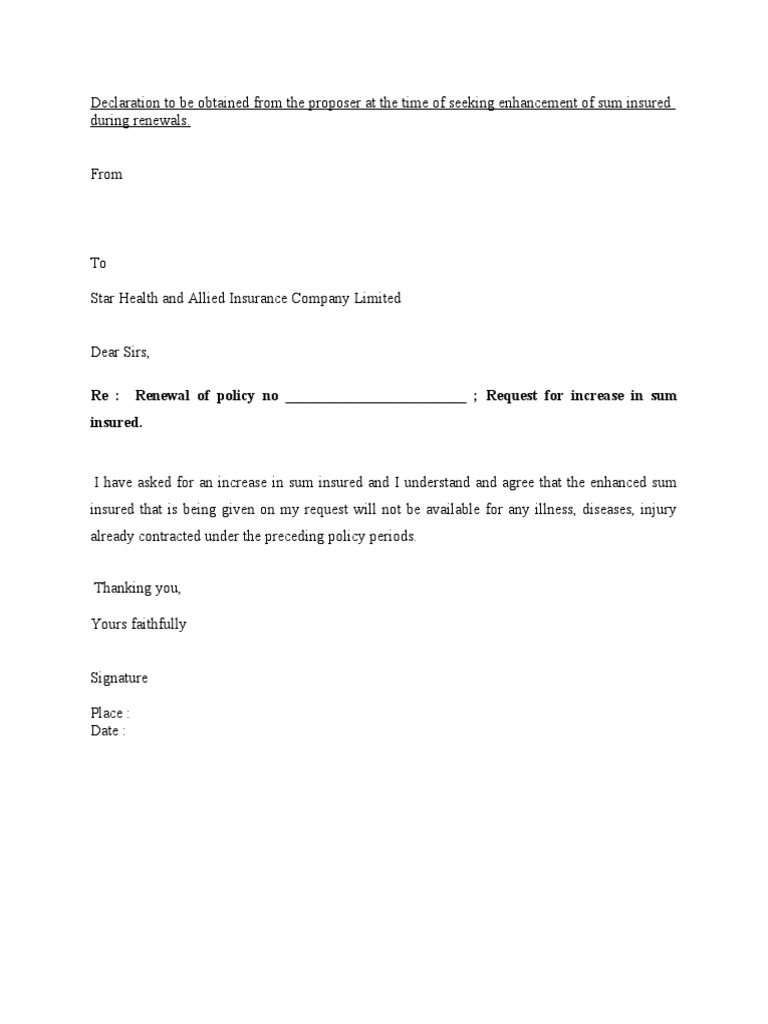 Declaration to be obtained from the proposer at the time of seeking enhancement of sum insured during renewals.

From

To

Star Health and Allied Insurance Company Limited

Dear Sirs,

Re : Renewal of policy no __________________________ ; Request for increase in sum insured.

I have asked for an increase in sum insured and I understand and agree that the enhanced sum insured that is being given on my request will not be available for any illness, diseases, injury already contracted under the preceding policy periods.

Thanking you,

Yours faithfully

Signature

Place :
Date :